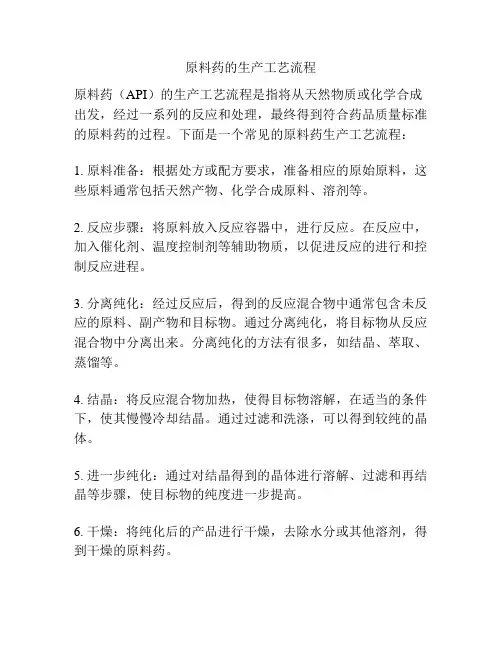 原料药的生产工艺流程

原料药（API）的生产工艺流程是指将从天然物质或化学合成出发，经过一系列的反应和处理，最终得到符合药品质量标准的原料药的过程。下面是一个常见的原料药生产工艺流程：

1. 原料准备：根据处方或配方要求，准备相应的原始原料，这些原料通常包括天然产物、化学合成原料、溶剂等。

2. 反应步骤：将原料放入反应容器中，进行反应。在反应中，加入催化剂、温度控制剂等辅助物质，以促进反应的进行和控制反应进程。

3. 分离纯化：经过反应后，得到的反应混合物中通常包含未反应的原料、副产物和目标物。通过分离纯化，将目标物从反应混合物中分离出来。分离纯化的方法有很多，如结晶、萃取、蒸馏等。

4. 结晶：将反应混合物加热，使得目标物溶解，在适当的条件下，使其慢慢冷却结晶。通过过滤和洗涤，可以得到较纯的晶体。

5. 进一步纯化：通过对结晶得到的晶体进行溶解、过滤和再结晶等步骤，使目标物的纯度进一步提高。

6. 干燥：将纯化后的产品进行干燥，去除水分或其他溶剂，得到干燥的原料药。